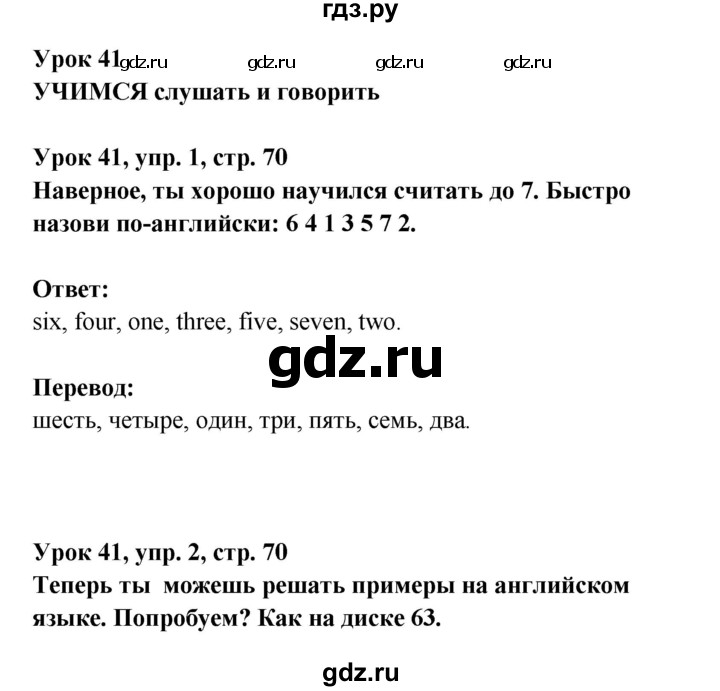 гдз.ру

Урок 41 gdz.ru gdz.ru gdz.ru gdz.ru
УЧИМСЯ слушать и говорить

Урок 41, упр. 1, стр. 70
Наверное, ты хорошо научился считать до 7. Быстро назови по-английски: 6 4 1 3 5 7 2.

Ответ:
six, four, one, three, five, seven, two.

gdz.ru

Перевод:
шесть, четыре, один, три, пять, семь, два.

Урок 41, упр. 2, стр. 70
Теперь ты можешь решать примеры на английском языке. Попробуем? Как на диске 63.

gdz.ru